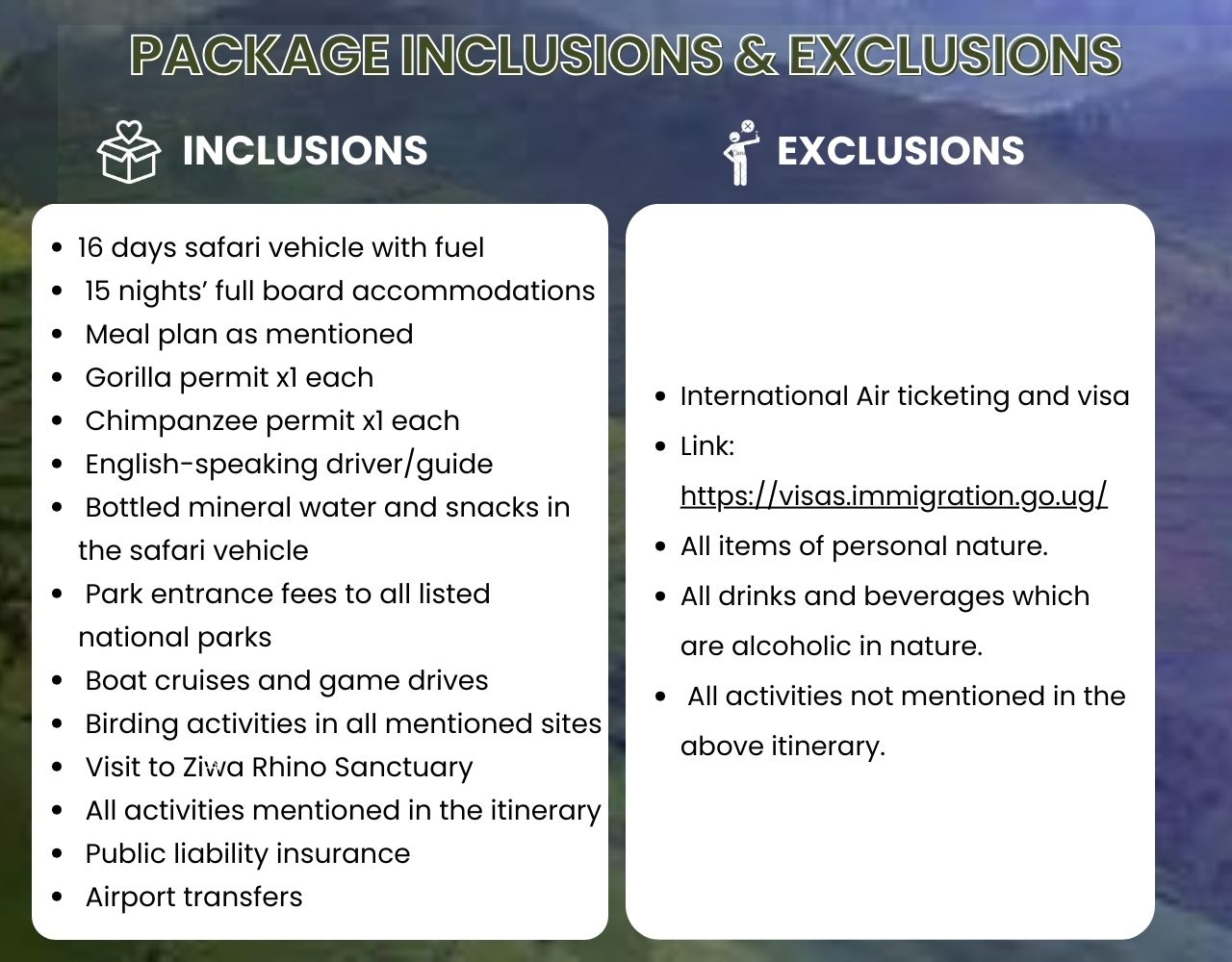 PACKAGE INCLUSIONS & EXCLUSIONS

INCLUSIONS

• 16 days safari vehicle with fuel
• 15 nights' full board accommodations
• Meal plan as mentioned
• Gorilla permit x1 each
• Chimpanzee permit x1 each
• English-speaking driver/guide
• Bottled mineral water and snacks in the safari vehicle
• Park entrance fees to all listed national parks
• Boat cruises and game drives
• Birding activities in all mentioned sites
• Visit to Ziwa Rhino Sanctuary
• All activities mentioned in the itinerary
• Public liability insurance
• Airport transfers

EXCLUSIONS

• International Air ticketing and visa
• Link: https://visas.immigration.go.ug/
• All items of personal nature.
• All drinks and beverages which are alcoholic in nature.
• All activities not mentioned in the above itinerary.